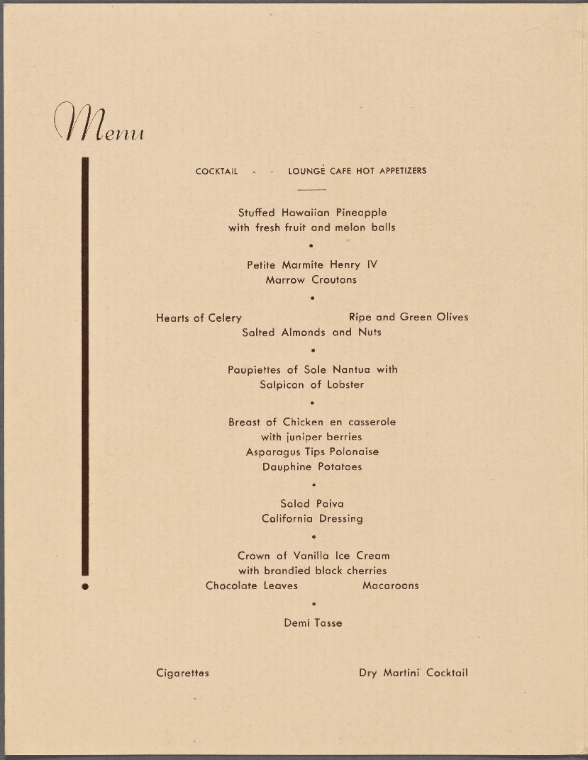 Menu

COCKTAIL - - LOUNGE CAFE HOT APPETIZERS

Stuffed Hawaiian Pineapple
with fresh fruit and melon balls

•

Petite Marmite Henry IV
Marrow Croutons

•

Hearts of Celery Ripe and Green Olives
Salted Almonds and Nuts

•

Paupiettes of Sole Nantua with
Salpicon of Lobster

•

Breast of Chicken en casserole
with juniper berries
Asparagus Tips Polonaise
Dauphine Potatoes

•

Salad Paiva
California Dressing

•

Crown of Vanilla Ice Cream
with brandied black cherries
Chocolate Leaves Macaroons

•

Demi Tasse

Cigarettes Dry Martini Cocktail